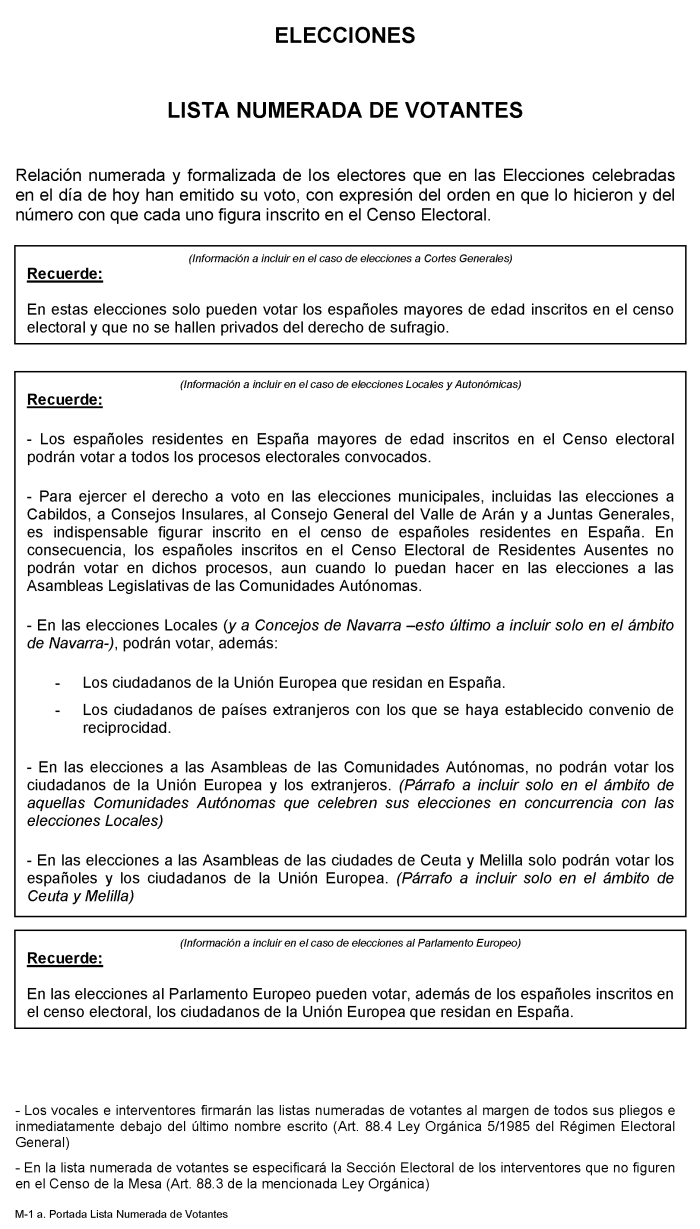 ELECCIONES

LISTA NUMERADA DE VOTANTES

Relación numerada y formalizada de los electores que en las Elecciones celebradas en el día de hoy han emitido su voto, con expresión del orden en que lo hicieron y del número con que cada uno figura inscrito en el Censo Electoral.

(Información a incluir en el caso de elecciones a Cortes Generales)

Recuerde:

En estas elecciones solo pueden votar los españoles mayores de edad inscritos en el censo electoral y que no se hallen privados del derecho de sufragio.

(Información a incluir en el caso de elecciones Locales y Autonómicas)

Recuerde:

- Los españoles residentes en España mayores de edad inscritos en el Censo electoral podrán votar a todos los procesos electorales convocados.

- Para ejercer el derecho a voto en las elecciones municipales, incluidas las elecciones a Cabildos, a Consejos Insulares, al Consejo General del Valle de Arán y a Juntas Generales, es indispensable figurar inscrito en el censo de españoles residentes en España. En consecuencia, los españoles inscritos en el Censo Electoral de Residentes Ausentes no podrán votar en dichos procesos, aun cuando lo puedan hacer en las elecciones a las Asambleas Legislativas de las Comunidades Autónomas.

- En las elecciones Locales (y a Concejos de Navarra –esto último a incluir solo en el ámbito de Navarra-), podrán votar, además:

- Los ciudadanos de la Unión Europea que residan en España.
- Los ciudadanos de países extranjeros con los que se haya establecido convenio de reciprocidad.

- En las elecciones a las Asambleas de las Comunidades Autónomas, no podrán votar los ciudadanos de la Unión Europea y los extranjeros. (Párrafo a incluir solo en el ámbito de aquellas Comunidades Autónomas que celebren sus elecciones en concurrencia con las elecciones Locales)

- En las elecciones a las Asambleas de las ciudades de Ceuta y Melilla solo podrán votar los españoles y los ciudadanos de la Unión Europea. (Párrafo a incluir solo en el ámbito de Ceuta y Melilla)

(Información a incluir en el caso de elecciones al Parlamento Europeo)

Recuerde:

En las elecciones al Parlamento Europeo pueden votar, además de los españoles inscritos en el censo electoral, los ciudadanos de la Unión Europea que residan en España.

- Los vocales e interventores firmarán las listas numeradas de votantes al margen de todos sus pliegos e inmediatamente debajo del último nombre escrito (Art. 88.4 Ley Orgánica 5/1985 del Régimen Electoral General)

- En la lista numerada de votantes se especificará la Sección Electoral de los interventores que no figuren en el Censo de la Mesa (Art. 88.3 de la mencionada Ley Orgánica)

M-1 a. Portada Lista Numerada de Votantes